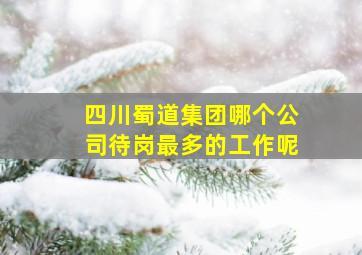 四川蜀道集团哪个公司待岗最多的工作呢